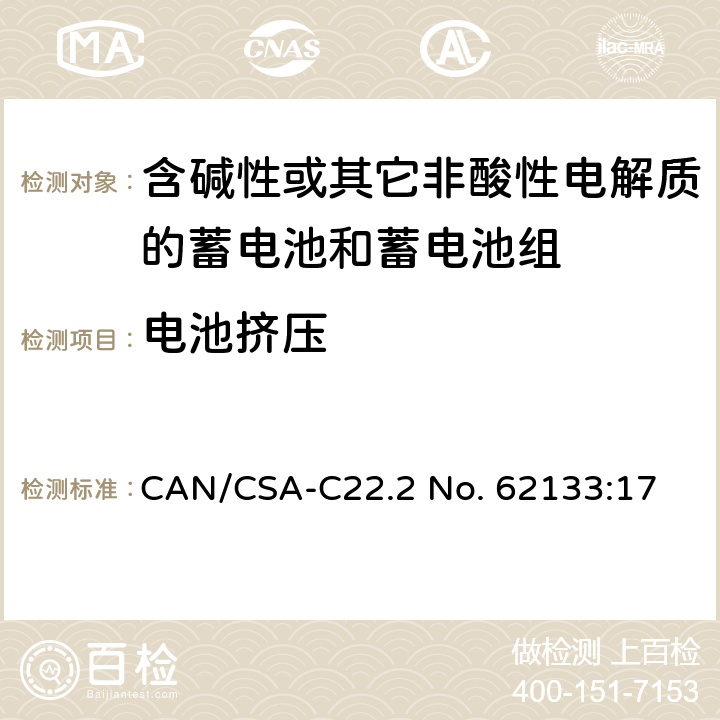 MA CNAS ilac-MRA

检测对象： 含碱性或其它非酸性电解质的蓄电池和蓄电池组

检测项目： 电池挤压

检测标准： CAN/CSA-C22.2 No. 62133:17

百检
Baijiantest.com

做检测 上百检
400-151-7153